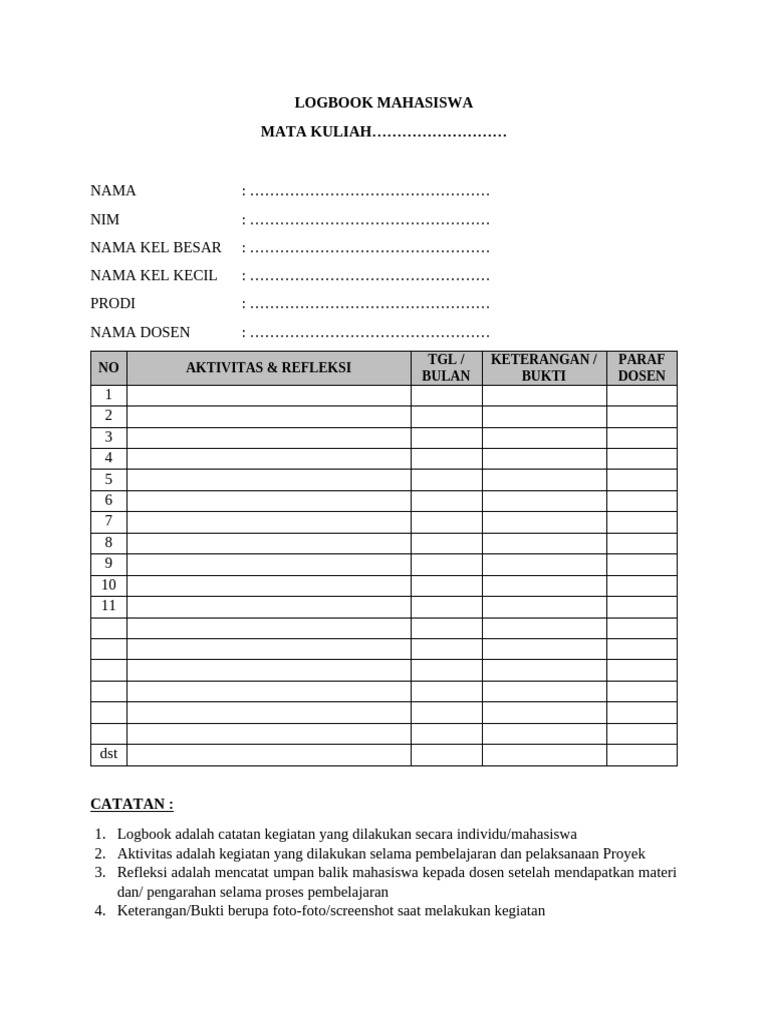 LOGBOOK MAHASISWA

MATA KULIAH………………………

NAMA : …………………………………………

NIM : …………………………………………

NAMA KEL BESAR : …………………………………………

NAMA KEL KECIL : …………………………………………

PRODI : …………………………………………

NAMA DOSEN : …………………………………………

| NO | AKTIVITAS & REFLEKSI | TGL / BULAN | KETERANGAN / BUKTI | PARAF DOSEN |
|---|---|---|---|---|
| 1 | | | | |
| 2 | | | | |
| 3 | | | | |
| 4 | | | | |
| 5 | | | | |
| 6 | | | | |
| 7 | | | | |
| 8 | | | | |
| 9 | | | | |
| 10 | | | | |
| 11 | | | | |
| | | | | |
| | | | | |
| | | | | |
| | | | | |
| | | | | |
| | | | | |
| dst | | | | |

CATATAN :

1. Logbook adalah catatan kegiatan yang dilakukan secara individu/mahasiswa
2. Aktivitas adalah kegiatan yang dilakukan selama pembelajaran dan pelaksanaan Proyek
3. Refleksi adalah mencatat umpan balik mahasiswa kepada dosen setelah mendapatkan materi dan/ pengarahan selama proses pembelajaran
4. Keterangan/Bukti berupa foto-foto/screenshot saat melakukan kegiatan